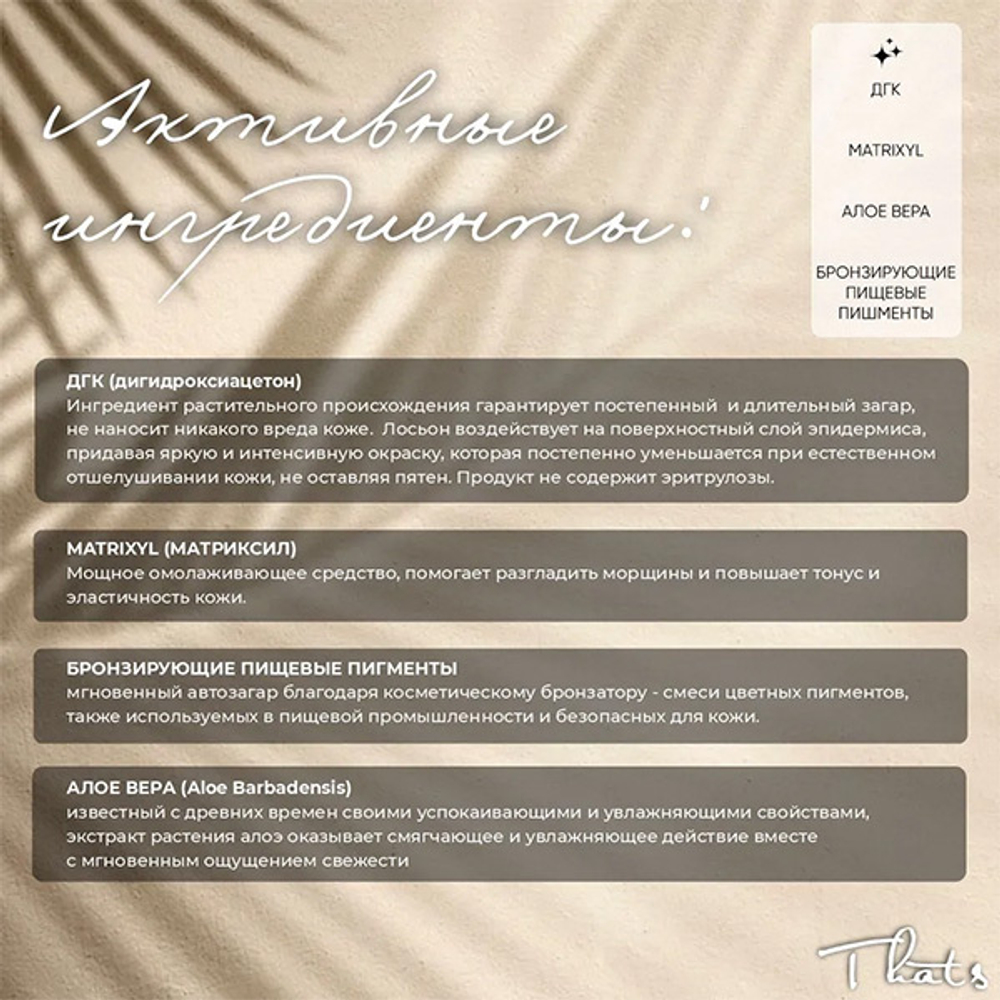 Активные ингредиенты:

ДГК

MATRIXYL

АЛОЕ ВЕРА

БРОНЗИРУЮЩИЕ ПИЩЕВЫЕ ПИШМЕНТЫ

ДГК (дигидроксиацетон)
Ингредиент растительного происхождения гарантирует постепенный и длительный загар, не наносит никакого вреда коже. Лосьон воздействует на поверхностный слой эпидермиса, придавая яркую и интенсивную окраску, которая постепенно уменьшается при естественном отшелушивании кожи, не оставляя пятен. Продукт не содержит эритрулозы.

MATRIXYL (МАТРИКСИЛ)
Мощное омолаживающее средство, помогает разгладить морщины и повышает тонус и эластичность кожи.

БРОНЗИРУЮЩИЕ ПИЩЕВЫЕ ПИГМЕНТЫ
мгновенный автозагар благодаря косметическому бронзатору - смеси цветных пигментов, также используемых в пищевой промышленности и безопасных для кожи.

АЛОЕ ВЕРА (Aloe Barbadensis)
известный с древних времен своими успокаивающими и увлажняющими свойствами, экстракт растения алоэ оказывает смягчающее и увлажняющее действие вместе с мгновенным ощущением свежести

Thats